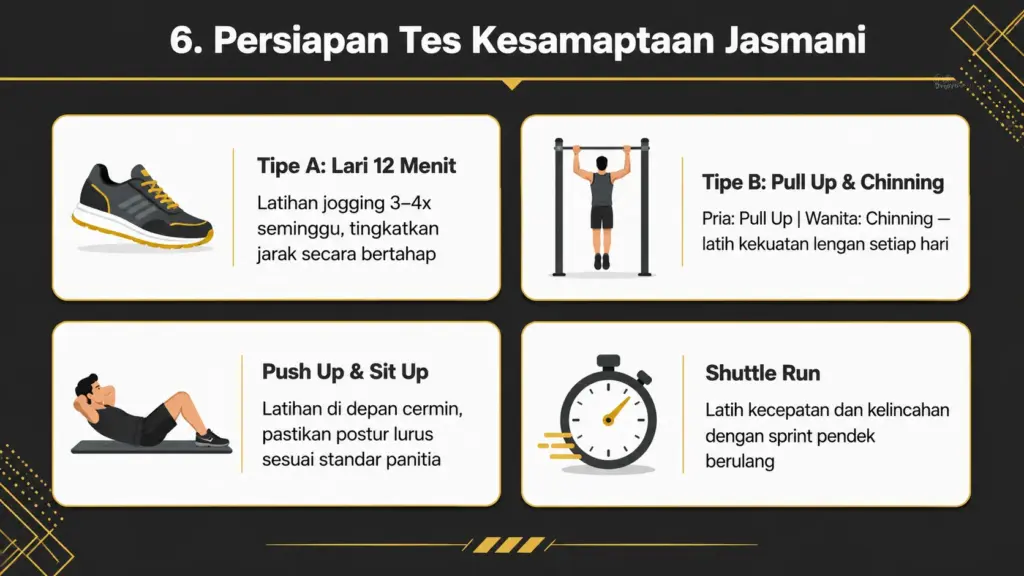 6. Persiapan Tes Kesamaptaan Jasmani

Tipe A: Lari 12 Menit

Latihan jogging 3–4x seminggu, tingkatkan jarak secara bertahap

Tipe B: Pull Up & Chinning

Pria: Pull Up | Wanita: Chinning — latih kekuatan lengan setiap hari

Push Up & Sit Up

Latihan di depan cermin, pastikan postur lurus sesuai standar panitia

Shuttle Run

Latih kecepatan dan kelincahan dengan sprint pendek berulang